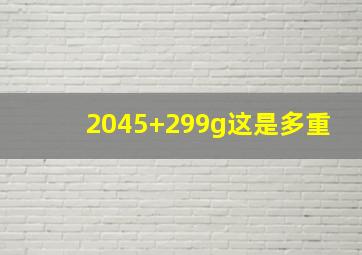 2045+299g这是多重